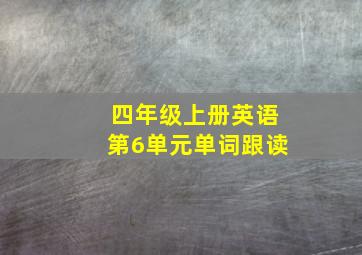 四年级上册英语
第6单元单词跟读